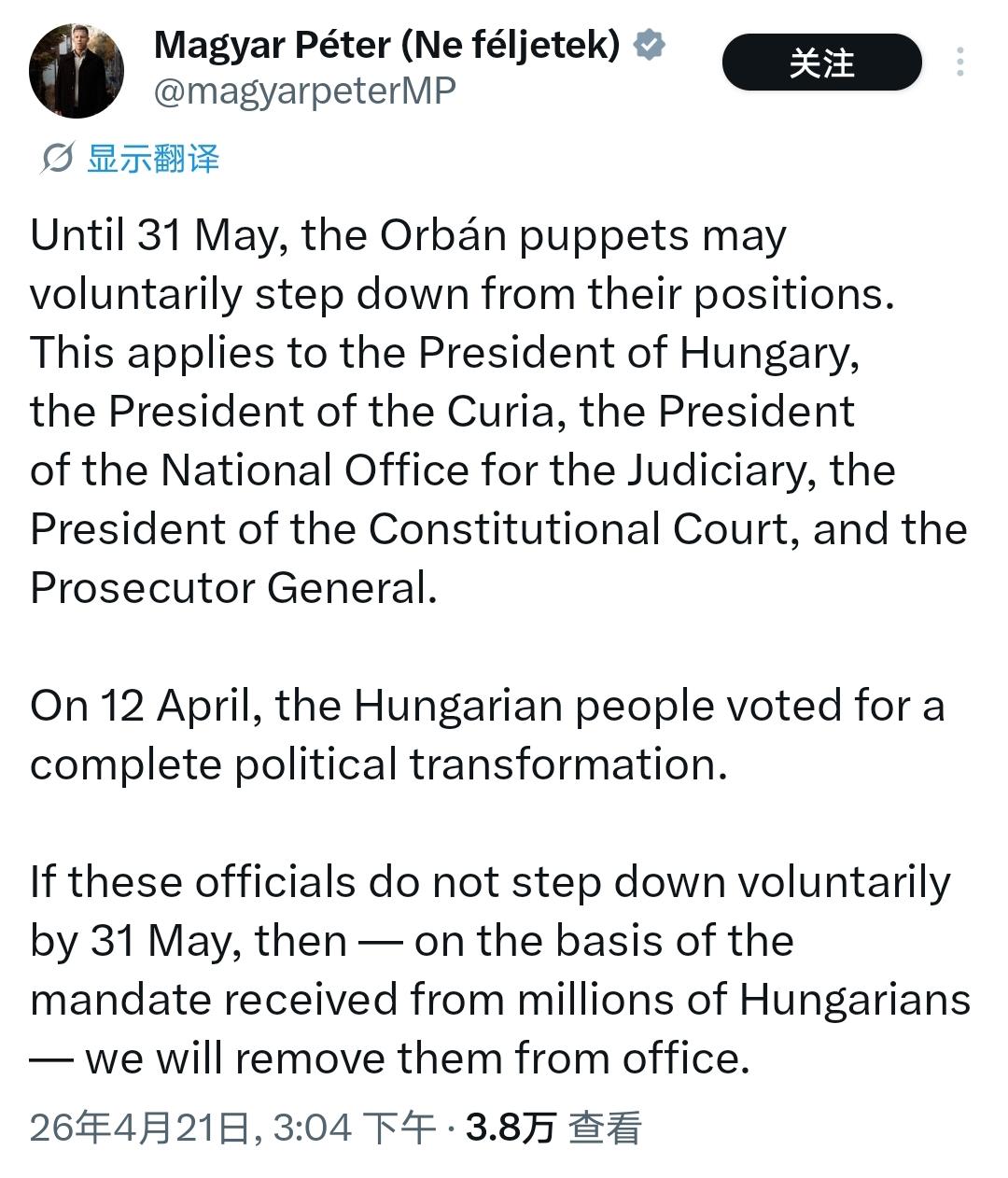 Magyar Péter (Ne féljetek)
@magyarpeterMP

关注

显示翻译

Until 31 May, the Orbán puppets may voluntarily step down from their positions. This applies to the President of Hungary, the President of the Curia, the President of the National Office for the Judiciary, the President of the Constitutional Court, and the Prosecutor General.

On 12 April, the Hungarian people voted for a complete political transformation.

If these officials do not step down voluntarily by 31 May, then — on the basis of the mandate received from millions of Hungarians — we will remove them from office.

26年4月21日, 3:04 下午 · 3.8万 查看